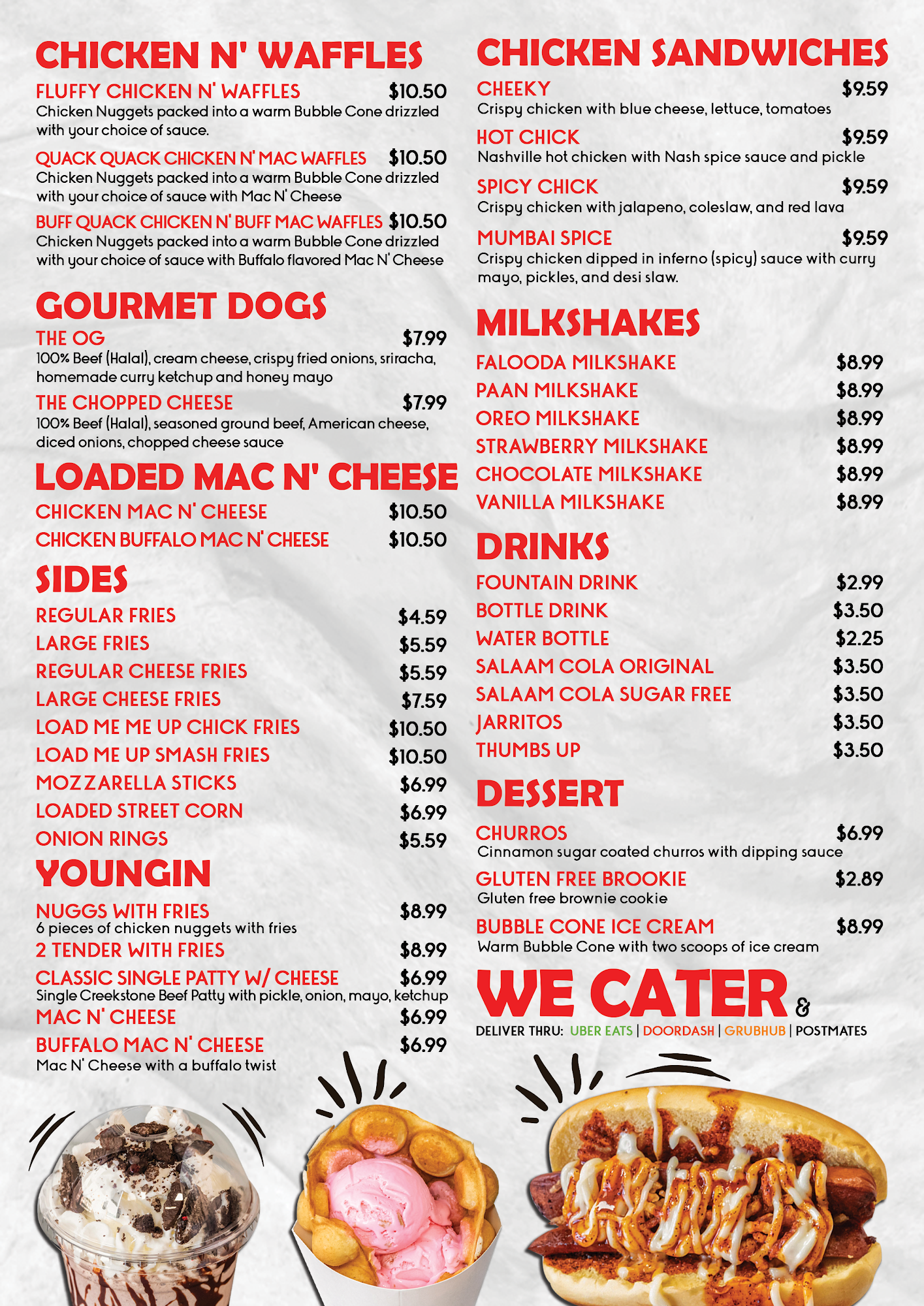 CHICKEN N' WAFFLES

FLUFFY CHICKEN N' WAFFLES $10.50
Chicken Nuggets packed into a warm Bubble Cone drizzled with your choice of sauce.

QUACK QUACK CHICKEN N' MAC WAFFLES $10.50
Chicken Nuggets packed into a warm Bubble Cone drizzled with your choice of sauce with Mac N' Cheese

BUFF QUACK CHICKEN N' BUFF MAC WAFFLES $10.50
Chicken Nuggets packed into a warm Bubble Cone drizzled with your choice of sauce with Buffalo flavored Mac N' Cheese

GOURMET DOGS

THE OG $7.99
100% Beef (Halal), cream cheese, crispy fried onions, sriracha, homemade curry ketchup and honey mayo

THE CHOPPED CHEESE $7.99
100% Beef (Halal), seasoned ground beef, American cheese, diced onions, chopped cheese sauce

LOADED MAC N' CHEESE

CHICKEN MAC N' CHEESE $10.50
CHICKEN BUFFALO MAC N' CHEESE $10.50

SIDES

REGULAR FRIES $4.59
LARGE FRIES $5.59
REGULAR CHEESE FRIES $5.59
LARGE CHEESE FRIES $7.59
LOAD ME ME UP CHICK FRIES $10.50
LOAD ME UP SMASH FRIES $10.50
MOZZARELLA STICKS $6.99
LOADED STREET CORN $6.99
ONION RINGS $5.59

YOUNGIN

NUGGS WITH FRIES $8.99
6 pieces of chicken nuggets with fries
2 TENDER WITH FRIES $8.99
CLASSIC SINGLE PATTY W/ CHEESE $6.99
Single Creekstone Beef Patty with pickle, onion, mayo, ketchup
MAC N' CHEESE $6.99
BUFFALO MAC N' CHEESE $6.99
Mac N' Cheese with a buffalo twist

CHICKEN SANDWICHES

CHEEKY $9.59
Crispy chicken with blue cheese, lettuce, tomatoes

HOT CHICK $9.59
Nashville hot chicken with Nash spice sauce and pickle

SPICY CHICK $9.59
Crispy chicken with jalapeno, coleslaw, and red lava

MUMBAI SPICE $9.59
Crispy chicken dipped in inferno (spicy) sauce with curry mayo, pickles, and desi slaw.

MILKSHAKES

FALOODA MILKSHAKE $8.99
PAAN MILKSHAKE $8.99
OREO MILKSHAKE $8.99
STRAWBERRY MILKSHAKE $8.99
CHOCOLATE MILKSHAKE $8.99
VANILLA MILKSHAKE $8.99

DRINKS

FOUNTAIN DRINK $2.99
BOTTLE DRINK $3.50
WATER BOTTLE $2.25
SALAAM COLA ORIGINAL $3.50
SALAAM COLA SUGAR FREE $3.50
JARRITOS $3.50
THUMBS UP $3.50

DESSERT

CHURROS $6.99
Cinnamon sugar coated churros with dipping sauce

GLUTEN FREE BROOKIE $2.89
Gluten free brownie cookie

BUBBLE CONE ICE CREAM $8.99
Warm Bubble Cone with two scoops of ice cream

WE CATER &
DELIVER THRU: UBER EATS | DOORDASH | GRUBHUB | POSTMATES